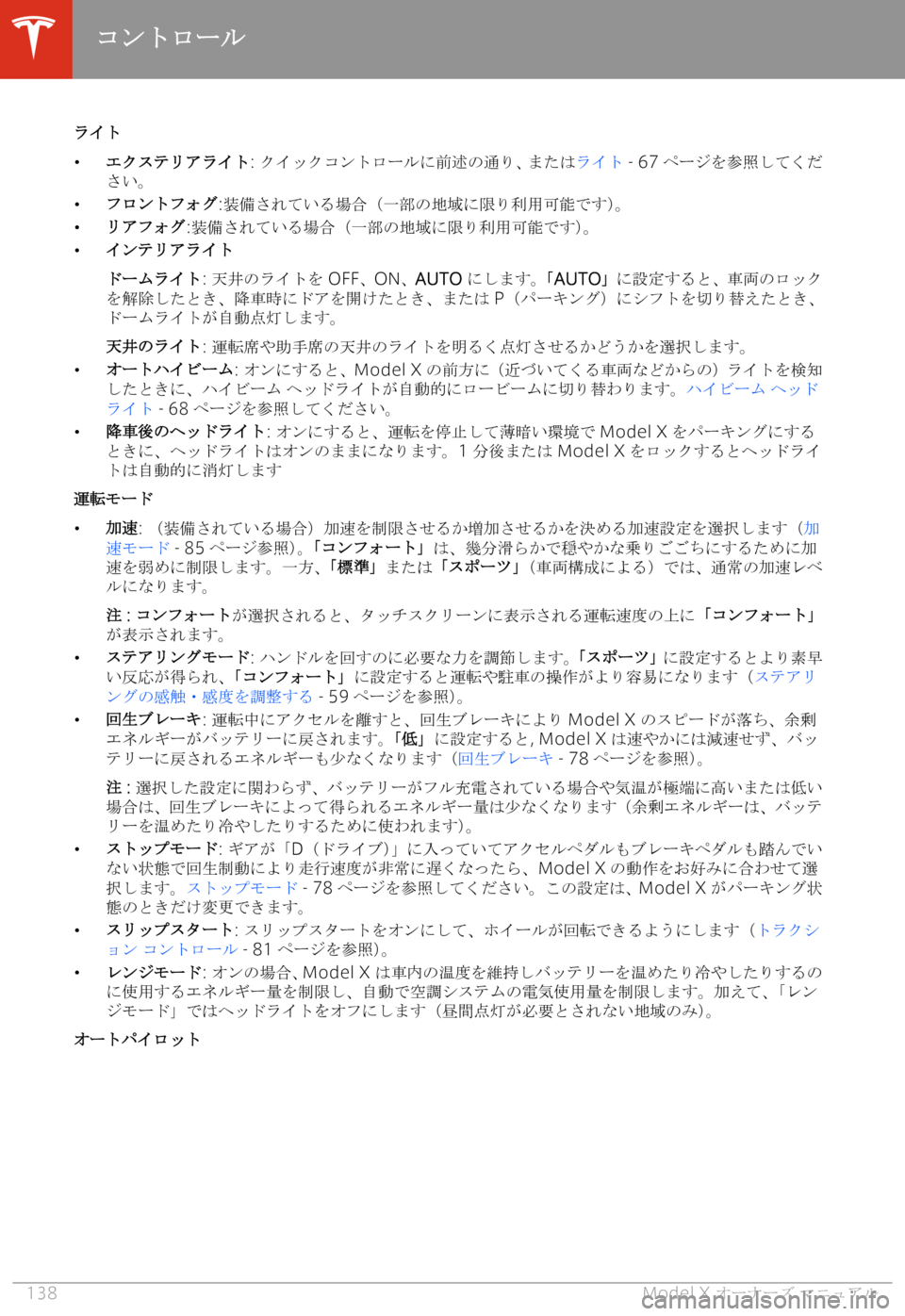 コントロール

ライト

• エクステリアライト: クイックコントロールに前述の通り、またはライト - 67 ページを参照してください。

• フロントフォグ:装備されている場合（一部の地域に限り利用可能です）。

• リアフォグ:装備されている場合（一部の地域に限り利用可能です）。

• インテリアライト

ドームライト: 天井のライトを OFF、ON、AUTO にします。「AUTO」に設定すると、車両のロックを解除したとき、降車時にドアを開けたとき、または P（パーキング）にシフトを切り替えたとき、ドームライトが自動点灯します。

天井のライト: 運転席や助手席の天井のライトを明るく点灯させるかどうかを選択します。

• オートハイビーム: オンにすると、Model X の前方に（近づいてくる車両などからの）ライトを検知したときに、ハイビーム ヘッドライトが自動的にロービームに切り替わります。ハイビーム ヘッドライト - 68 ページを参照してください。

• 降車後のヘッドライト: オンにすると、運転を停止して薄暗い環境で Model X をパーキングにするときに、ヘッドライトはオンのままになります。1 分後または Model X をロックするとヘッドライトは自動的に消灯します

運転モード

• 加速: （装備されている場合）加速を制限させるか増加させるかを決める加速設定を選択します（加速モード - 85 ページ参照）。「コンフォート」は、幾分滑らかで穏やかな乗りごこちにするために加速を弱めに制限します。一方、「標準」または「スポーツ」（車両構成による）では、通常の加速レベルになります。

注 : コンフォートが選択されると、タッチスクリーンに表示される運転速度の上に「コンフォート」が表示されます。

• ステアリングモード: ハンドルを回すのに必要な力を調節します。「スポーツ」に設定するとより素早い反応が得られ、「コンフォート」に設定すると運転や駐車の操作がより容易になります（ステアリングの感触・感度を調整する - 59 ページを参照）。

• 回生ブレーキ: 運転中にアクセルを離すと、回生ブレーキにより Model X のスピードが落ち、余剰エネルギーがバッテリーに戻されます。「低」に設定すると, Model X は速やかには減速せず、バッテリーに戻されるエネルギーも少なくなります（回生ブレーキ - 78 ページを参照）。

注 : 選択した設定に関わらず、バッテリーがフル充電されている場合や気温が極端に高いまたは低い場合は、回生ブレーキによって得られるエネルギー量は少なくなります（余剰エネルギーは、バッテリーを温めたり冷やしたりするために使われます）。

• ストップモード: ギアが「D（ドライブ）」に入っていてアクセルペダルもブレーキペダルも踏んでいない状態で回生制動により走行速度が非常に遅くなったら、Model X の動作をお好みに合わせて選択します。ストップモード - 78 ページを参照してください。この設定は、Model X がパーキング状態のときだけ変更できます。

• スリップスタート: スリップスタートをオンにして、ホイールが回転できるようにします（トラクション コントロール - 81 ページを参照）。

• レンジモード: オンの場合、Model X は車内の温度を維持しバッテリーを温めたり冷やしたりするのに使用するエネルギー量を制限し、自動で空調システムの電気使用量を制限します。加えて、「レンジモード」ではヘッドライトをオフにします（昼間点灯が必要とされない地域のみ）。

オートパイロット

138 Model X オーナーズ マニュアル

carmanualsonline.info